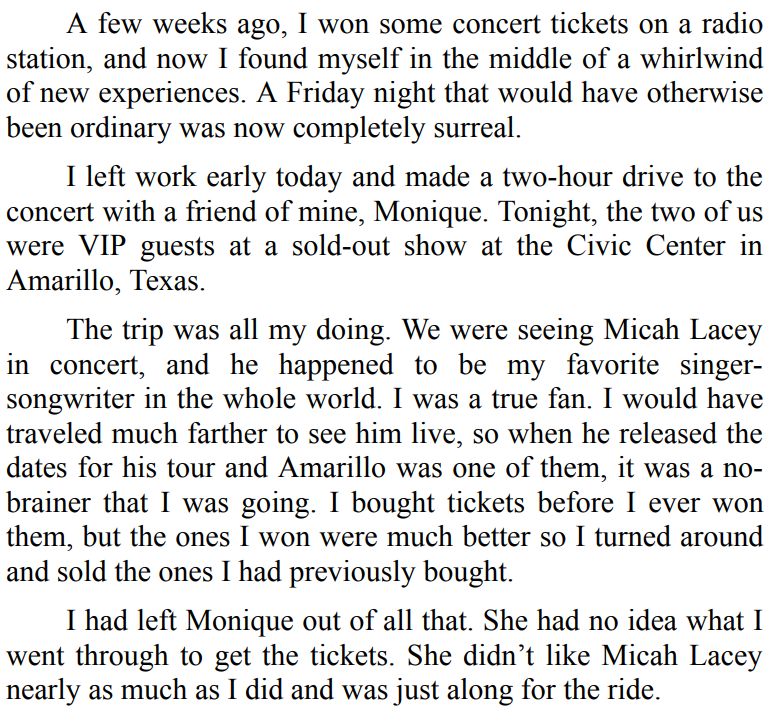 A few weeks ago, I won some concert tickets on a radio station, and now I found myself in the middle of a whirlwind of new experiences. A Friday night that would have otherwise been ordinary was now completely surreal.

I left work early today and made a two-hour drive to the concert with a friend of mine, Monique. Tonight, the two of us were VIP guests at a sold-out show at the Civic Center in Amarillo, Texas.

The trip was all my doing. We were seeing Micah Lacey in concert, and he happened to be my favorite singer-songwriter in the whole world. I was a true fan. I would have traveled much farther to see him live, so when he released the dates for his tour and Amarillo was one of them, it was a no-brainer that I was going. I bought tickets before I ever won them, but the ones I won were much better so I turned around and sold the ones I had previously bought.

I had left Monique out of all that. She had no idea what I went through to get the tickets. She didn't like Micah Lacey nearly as much as I did and was just along for the ride.